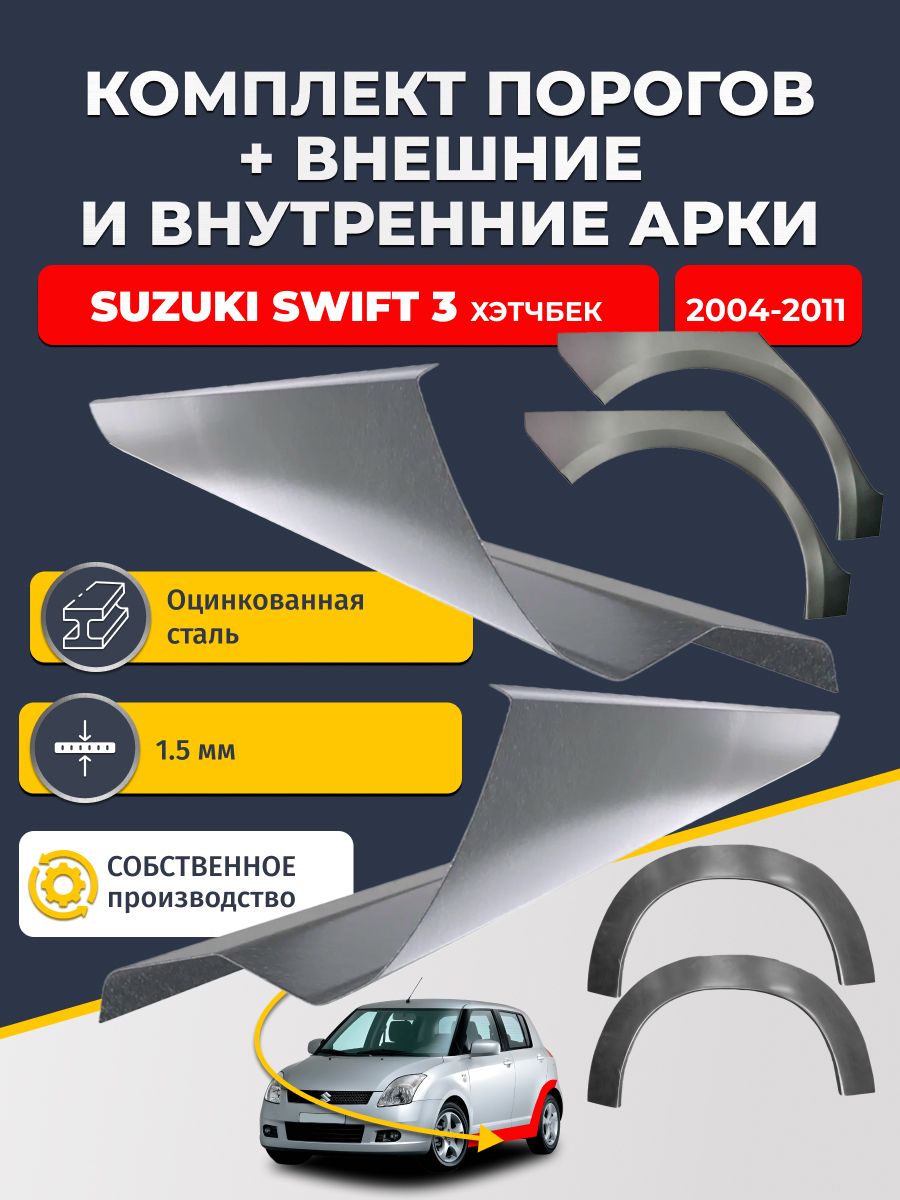 КОМПЛЕКТ ПОРОГОВ + ВНЕШНИЕ И ВНУТРЕННИЕ АРКИ

SUZUKI SWIFT 3 ХЭТЧБЕК

2004-2011

Оцинкованная сталь

1.5 мм

СОБСТВЕННОЕ производство